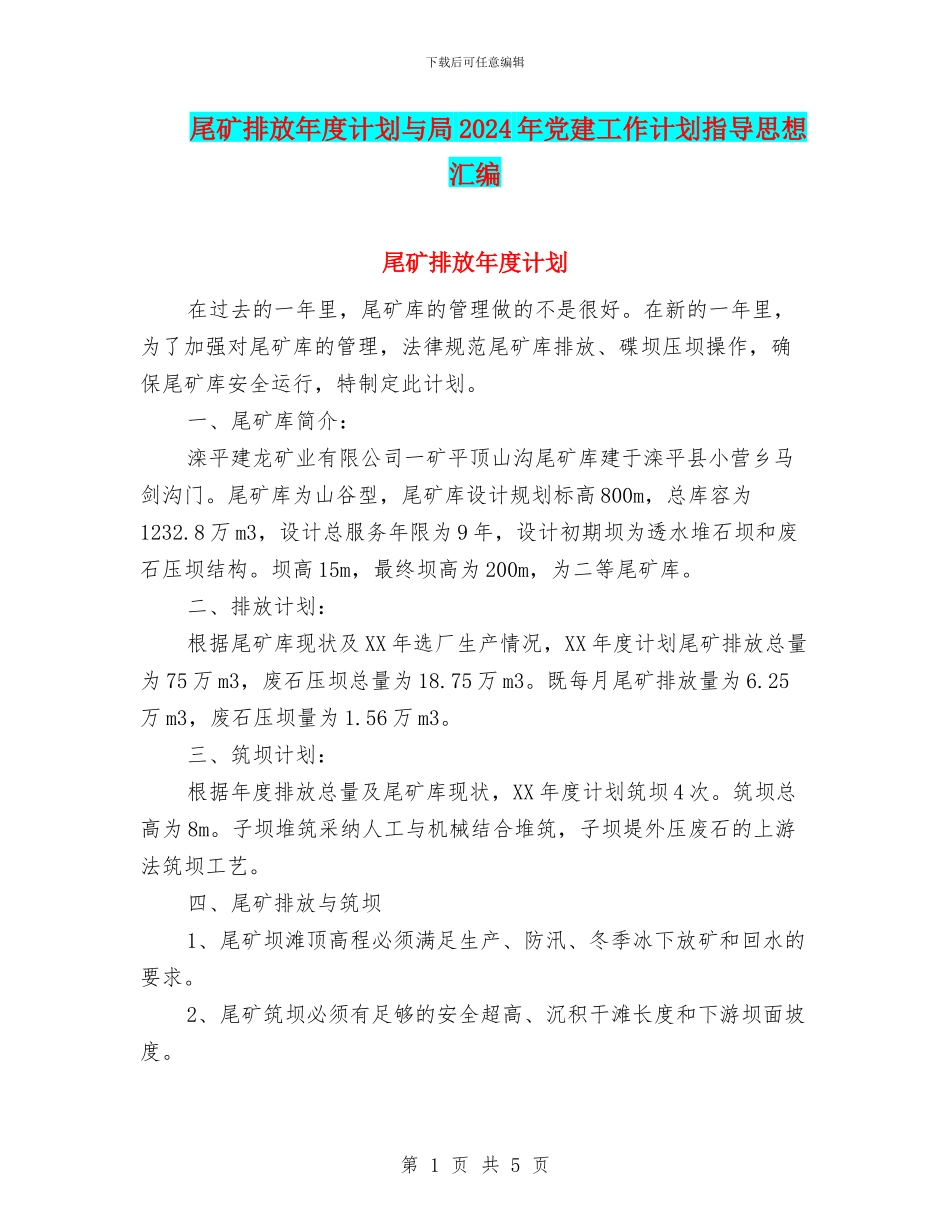 下载后可任意编辑

尾矿排放年度计划与局2024年党建工作计划指导思想汇编

尾矿排放年度计划

在过去的一年里，尾矿库的管理做的不是很好。在新的一年里，为了加强对尾矿库的管理，法律规范尾矿库排放、碟坝压坝操作，确保尾矿库安全运行，特制定此计划。

一、尾矿库简介：

滦平建龙矿业有限公司一矿平顶山沟尾矿库建于滦平县小营乡马剑沟门。尾矿库为山谷型，尾矿库设计规划标高800m，总库容为1232.8万m3，设计总服务年限为9年，设计初期坝为透水堆石坝和废石压坝结构。坝高15m，最终坝高为200m，为二等尾矿库。

二、排放计划：

根据尾矿库现状及XX年选厂生产情况，XX年度计划尾矿排放总量为75万m3，废石压坝总量为18.75万m3。既每月尾矿排放量为6.25万m3，废石压坝量为1.56万m3。

三、筑坝计划：

根据年度排放总量及尾矿库现状，XX年度计划筑坝4次。筑坝总高为8m。子坝堆筑采纳人工与机械结合堆筑，子坝堤外压废石的上游法筑坝工艺。

四、尾矿排放与筑坝

1、尾矿坝滩顶高程必须满足生产、防汛、冬季冰下放矿和回水的要求。

2、尾矿筑坝必须有足够的安全超高、沉积干滩长度和下游坝面坡度。

第 1 页 共 5 页